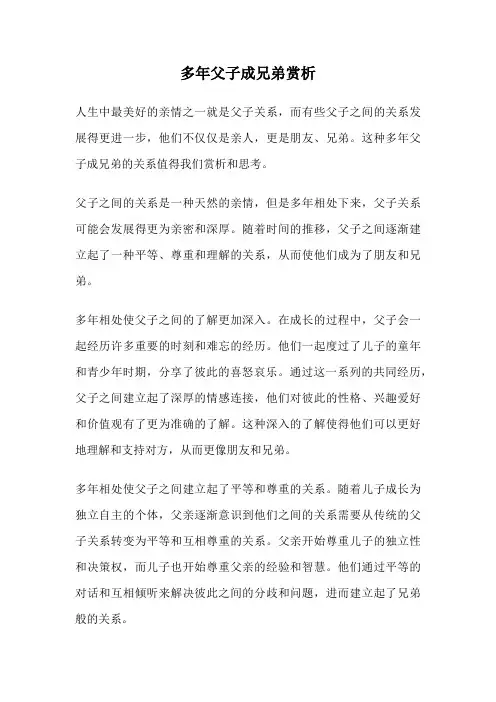 多年父子成兄弟赏析

人生中最美好的亲情之一就是父子关系，而有些父子之间的关系发展得更进一步，他们不仅仅是亲人，更是朋友、兄弟。这种多年父子成兄弟的关系值得我们赏析和思考。

父子之间的关系是一种天然的亲情，但是多年相处下来，父子关系可能会发展得更为亲密和深厚。随着时间的推移，父子之间逐渐建立起了一种平等、尊重和理解的关系，从而使他们成为了朋友和兄弟。

多年相处使父子之间的了解更加深入。在成长的过程中，父子会一起经历许多重要的时刻和难忘的经历。他们一起度过了儿子的童年和青少年时期，分享了彼此的喜怒哀乐。通过这一系列的共同经历，父子之间建立起了深厚的情感连接，他们对彼此的性格、兴趣爱好和价值观有了更为准确的了解。这种深入的了解使得他们可以更好地理解和支持对方，从而更像朋友和兄弟。

多年相处使父子之间建立起了平等和尊重的关系。随着儿子成长为独立自主的个体，父亲逐渐意识到他们之间的关系需要从传统的父子关系转变为平等和互相尊重的关系。父亲开始尊重儿子的独立性和决策权，而儿子也开始尊重父亲的经验和智慧。他们通过平等的对话和互相倾听来解决彼此之间的分歧和问题，进而建立起了兄弟般的关系。